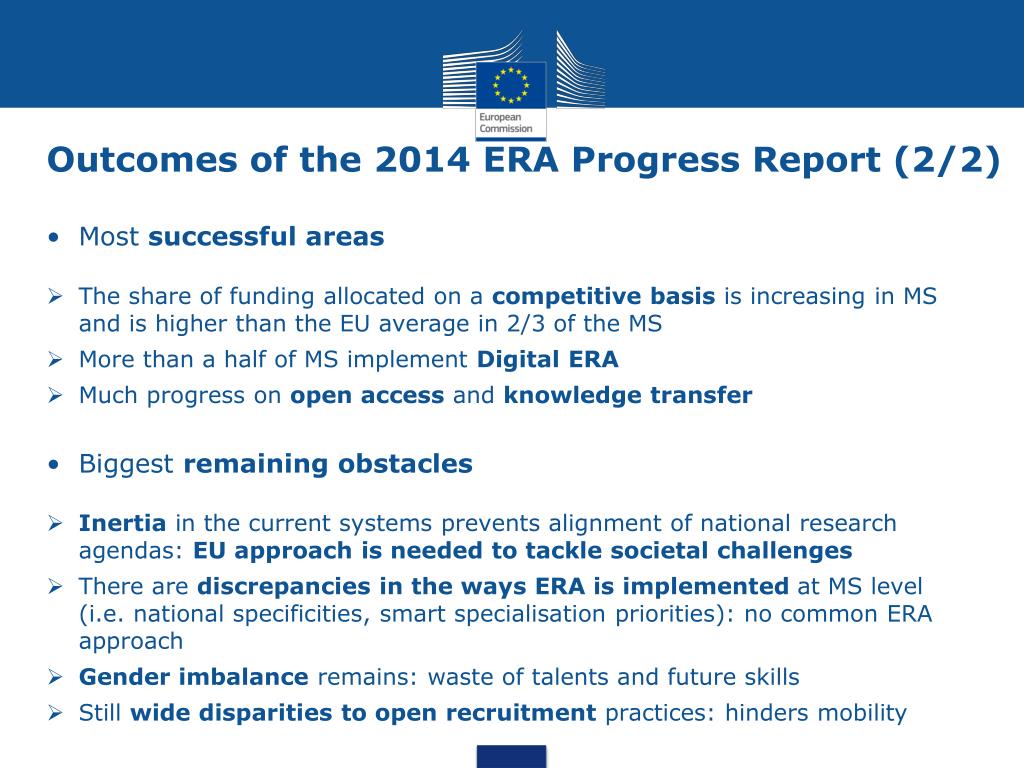 European Commission

Outcomes of the 2014 ERA Progress Report (2/2)

• Most successful areas

➢ The share of funding allocated on a competitive basis is increasing in MS and is higher than the EU average in 2/3 of the MS
➢ More than a half of MS implement Digital ERA
➢ Much progress on open access and knowledge transfer

• Biggest remaining obstacles

➢ Inertia in the current systems prevents alignment of national research agendas: EU approach is needed to tackle societal challenges
➢ There are discrepancies in the ways ERA is implemented at MS level (i.e. national specificities, smart specialisation priorities): no common ERA approach
➢ Gender imbalance remains: waste of talents and future skills
➢ Still wide disparities to open recruitment practices: hinders mobility